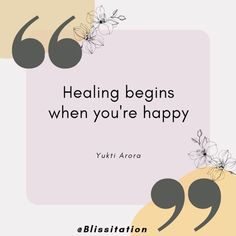 “

Healing begins when you're happy

Yukti Arora

”

@Blissitation